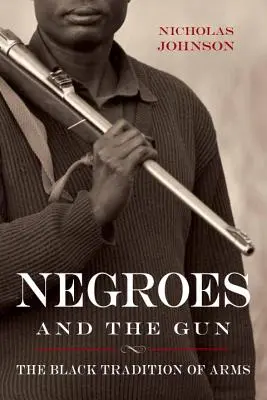 NICHOLAS JOHNSON

NEGROES

AND THE GUN

THE BLACK TRADITION OF ARMS